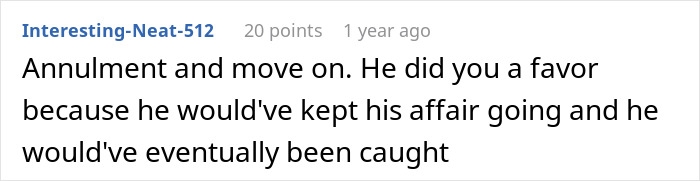 Interesting-Neat-512 20 points 1 year ago

Annulment and move on. He did you a favor because he would've kept his affair going and he would've eventually been caught